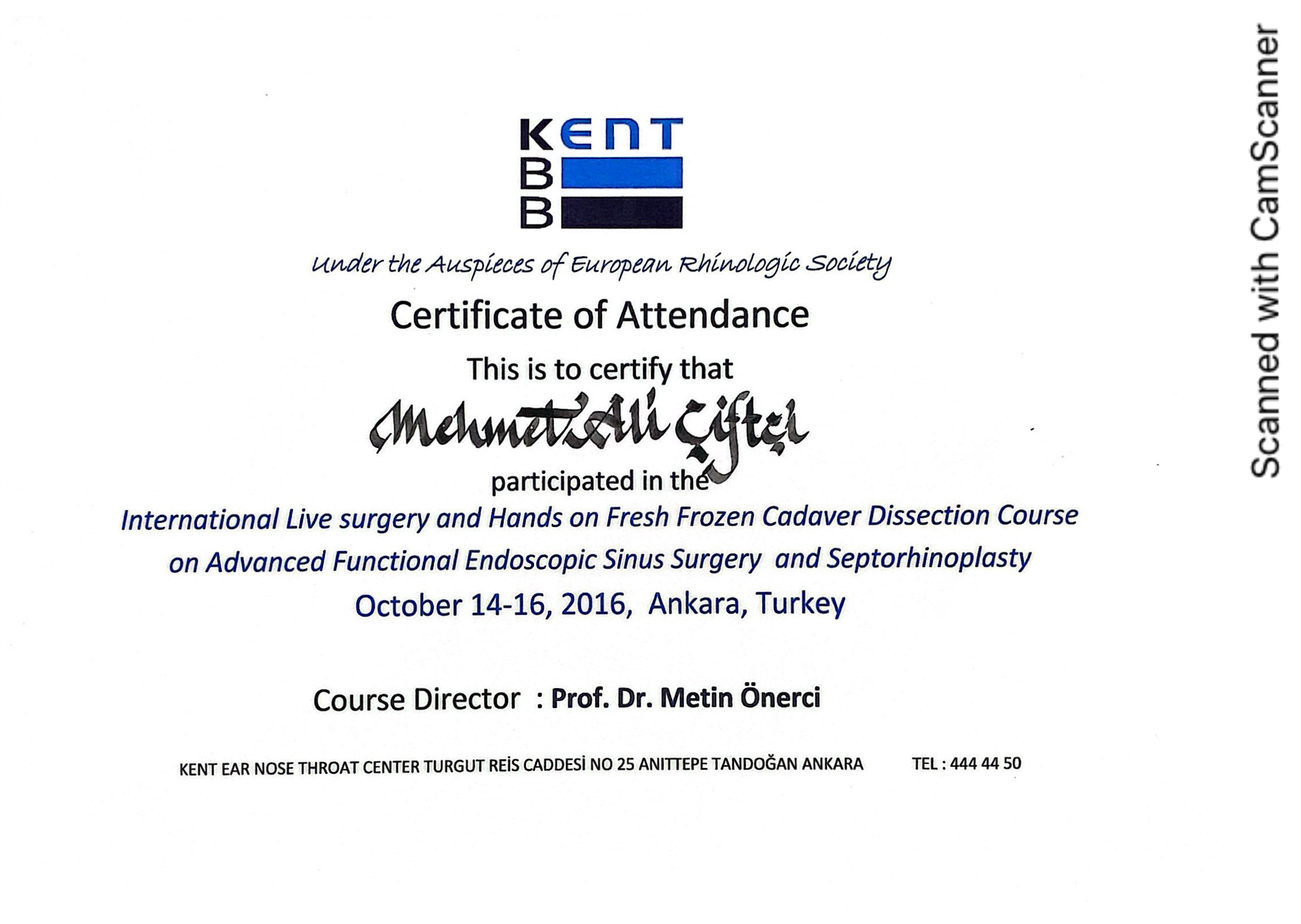 KENT
B
B

Under the Auspieces of European Rhinologic Society

Certificate of Attendance

This is to certify that

Mehmet Ali Çiftçi

participated in the

International Live surgery and Hands on Fresh Frozen Cadaver Dissection Course on Advanced Functional Endoscopic Sinus Surgery and Septorhinoplasty

October 14-16, 2016, Ankara, Turkey

Course Director : Prof. Dr. Metin Önerci

KENT EAR NOSE THROAT CENTER TURGUT REİS CADDESİ NO 25 ANITTEPE TANDOĞAN ANKARA TEL : 444 44 50

Scanned with CamScanner